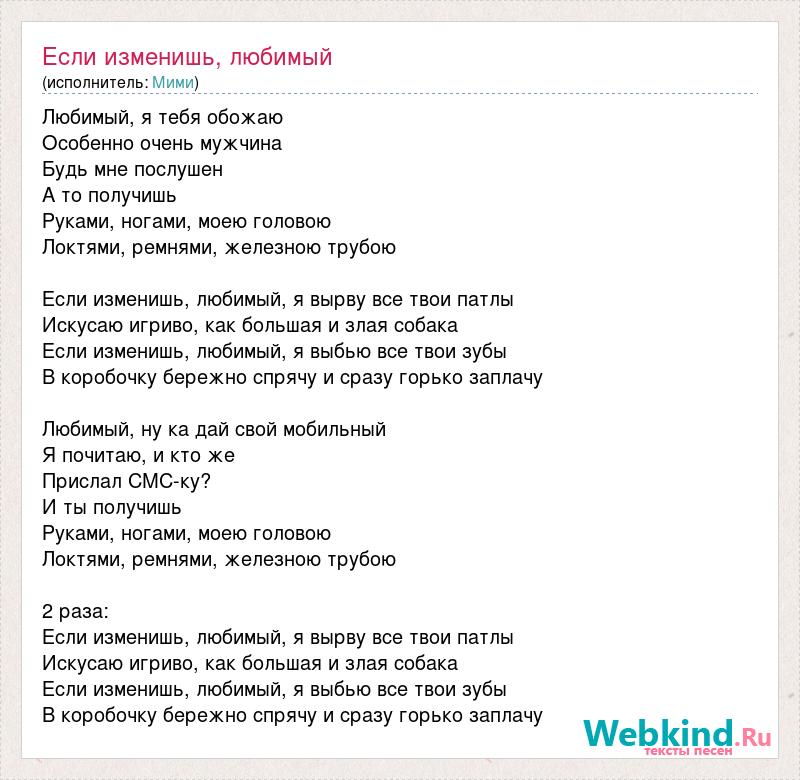 Если изменишь, любимый
(исполнитель: Мими)

Любимый, я тебя обожаю
Особенно очень мужчина
Будь мне послушен
А то получишь
Руками, ногами, моею головою
Локтями, ремнями, железною трубою

Если изменишь, любимый, я вырву все твои патлы
Искусаю игриво, как большая и злая собака
Если изменишь, любимый, я выбью все твои зубы
В коробочку бережно спрячу и сразу горько заплачу

Любимый, ну ка дай свой мобильный
Я почитаю, и кто же
Прислал СМС-ку?
И ты получишь
Руками, ногами, моею головою
Локтями, ремнями, железною трубою

2 раза:
Если изменишь, любимый, я вырву все твои патлы
Искусаю игриво, как большая и злая собака
Если изменишь, любимый, я выбью все твои зубы
В коробочку бережно спрячу и сразу горько заплачу

Webkind.Ru
тексты песен